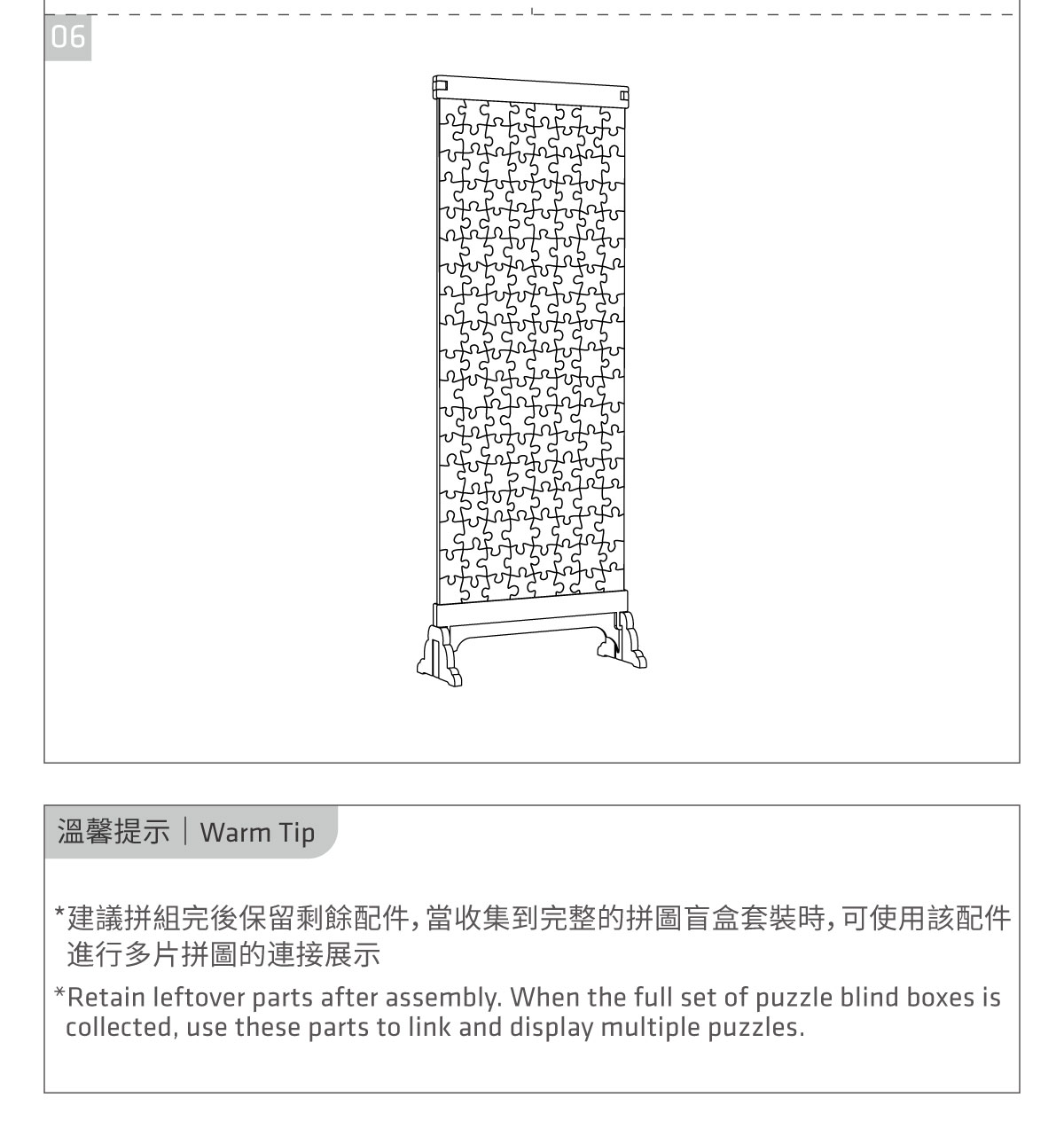 06

溫馨提示｜Warm Tip

*建議拼組完後保留剩餘配件，當收集到完整的拼圖盲盒套裝時，可使用該配件進行多片拼圖的連接展示

*Retain leftover parts after assembly. When the full set of puzzle blind boxes is collected, use these parts to link and display multiple puzzles.